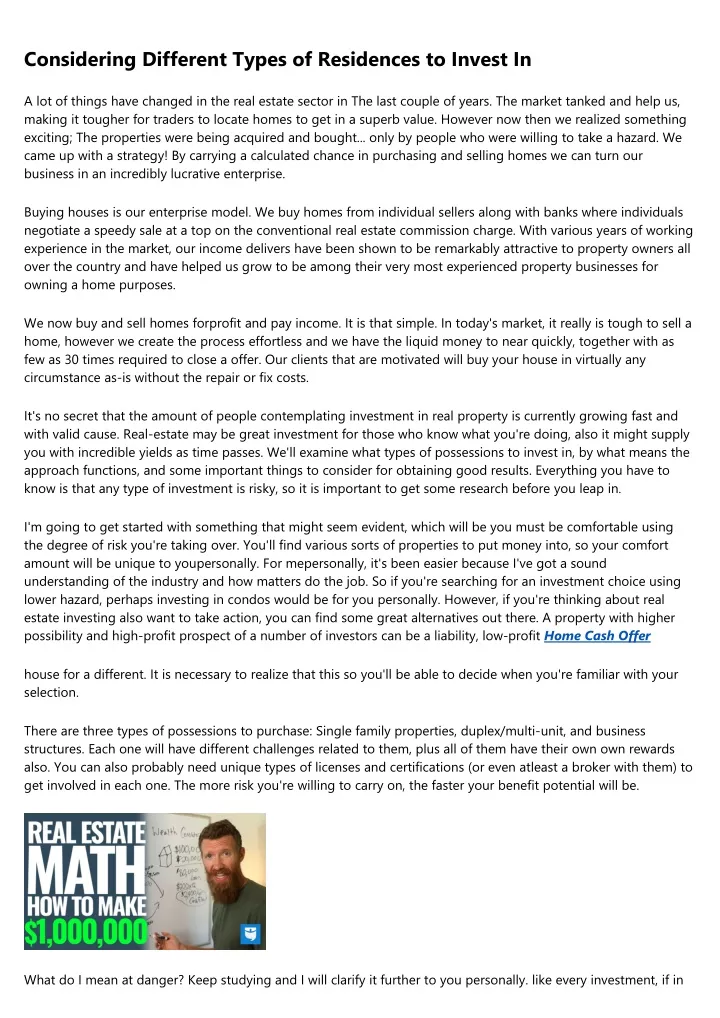 Considering Different Types of Residences to Invest In

A lot of things have changed in the real estate sector in The last couple of years. The market tanked and help us, making it tougher for traders to locate homes to get in a superb value. However now then we realized something exciting; The properties were being acquired and bought... only by people who were willing to take a hazard. We came up with a strategy! By carrying a calculated chance in purchasing and selling homes we can turn our business in an incredibly lucrative enterprise.

Buying houses is our enterprise model. We buy homes from individual sellers along with banks where individuals negotiate a speedy sale at a top on the conventional real estate commission charge. With various years of working experience in the market, our income delivers have been shown to be remarkably attractive to property owners all over the country and have helped us grow to be among their very most experienced property businesses for owning a home purposes.

We now buy and sell homes forprofit and pay income. It is that simple. In today's market, it really is tough to sell a home, however we create the process effortless and we have the liquid money to near quickly, together with as few as 30 times required to close a offer. Our clients that are motivated will buy your house in virtually any circumstance as-is without the repair or fix costs.

It's no secret that the amount of people contemplating investment in real property is currently growing fast and with valid cause. Real-estate may be great investment for those who know what you're doing, also it might supply you with incredible yields as time passes. We'll examine what types of possessions to invest in, by what means the approach functions, and some important things to consider for obtaining good results. Everything you have to know is that any type of investment is risky, so it is important to get some research before you leap in.

I'm going to get started with something that might seem evident, which will be you must be comfortable using the degree of risk you're taking over. You'll find various sorts of properties to put money into, so your comfort amount will be unique to youpersonally. For mepersonally, it's been easier because I've got a sound understanding of the industry and how matters do the job. So if you're searching for an investment choice using lower hazard, perhaps investing in condos would be for you personally. However, if you're thinking about real estate investing also want to take action, you can find some great alternatives out there. A property with higher possibility and high-profit prospect of a number of investors can be a liability, low-profit Home Cash Offer

house for a different. It is necessary to realize that this so you'll be able to decide when you're familiar with your selection.

There are three types of possessions to purchase: Single family properties, duplex/multi-unit, and business structures. Each one will have different challenges related to them, plus all of them have their own own rewards also. You can also probably need unique types of licenses and certifications (or even atleast a broker with them) to get involved in each one. The more risk you're willing to carry on, the faster your benefit potential will be.

REAL ESTATE MATH HOW TO MAKE $1,000,000

What do I mean at danger? Keep studying and I will clarify it further to you personally. like every investment, if in